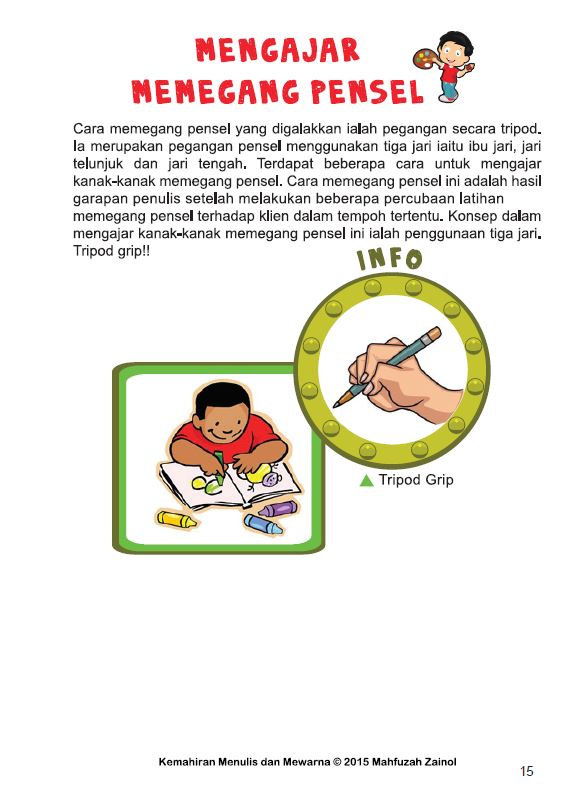 MENGAJAR MEMEGANG PENSEL

Cara memegang pensel yang digalakkan ialah pegangan secara tripod. Ia merupakan pegangan pensel menggunakan tiga jari iaitu ibu jari, jari telunjuk dan jari tengah. Terdapat beberapa cara untuk mengajar kanak-kanak memegang pensel. Cara memegang pensel ini adalah hasil garapan penulis setelah melakukan beberapa percubaan latihan memegang pensel terhadap klien dalam tempoh tertentu. Konsep dalam mengajar kanak-kanak memegang pensel ini ialah penggunaan tiga jari. Tripod grip!!

INFO

▲ Tripod Grip

Kemahiran Menulis dan Mewarna © 2015 Mahfuzah Zainol

15